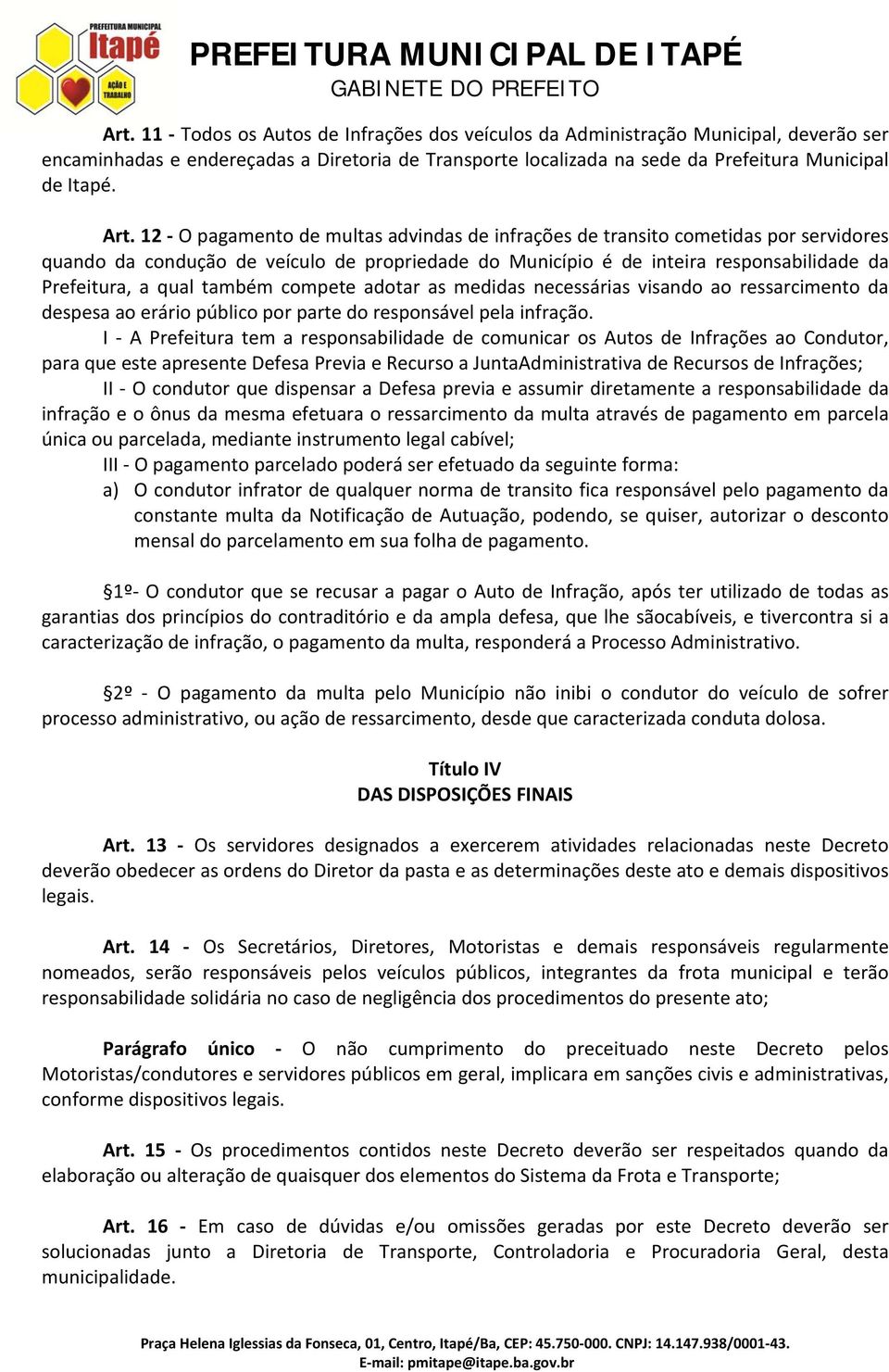 PREFEITURA MUNICIPAL Itapé AÇÃO E TRABALHO

PREFEITURA MUNICIPAL DE ITAPÉ
GABINETE DO PREFEITO

Art. 11 - Todos os Autos de Infrações dos veículos da Administração Municipal, deverão ser encaminhadas e endereçadas a Diretoria de Transporte localizada na sede da Prefeitura Municipal de Itapé.

Art. 12 - O pagamento de multas advindas de infrações de transito cometidas por servidores quando da condução de veículo de propriedade do Município é de inteira responsabilidade da Prefeitura, a qual também compete adotar as medidas necessárias visando ao ressarcimento da despesa ao erário público por parte do responsável pela infração.

I - A Prefeitura tem a responsabilidade de comunicar os Autos de Infrações ao Condutor, para que este apresente Defesa Previa e Recurso a JuntaAdministrativa de Recursos de Infrações;

II - O condutor que dispensar a Defesa previa e assumir diretamente a responsabilidade da infração e o ônus da mesma efetuara o ressarcimento da multa através de pagamento em parcela única ou parcelada, mediante instrumento legal cabível;

III - O pagamento parcelado poderá ser efetuado da seguinte forma:

a) O condutor infrator de qualquer norma de transito fica responsável pelo pagamento da constante multa da Notificação de Autuação, podendo, se quiser, autorizar o desconto mensal do parcelamento em sua folha de pagamento.

§1º- O condutor que se recusar a pagar o Auto de Infração, após ter utilizado de todas as garantias dos princípios do contraditório e da ampla defesa, que lhe sãocabíveis, e tivercontra si a caracterização de infração, o pagamento da multa, responderá a Processo Administrativo.

§2º - O pagamento da multa pelo Município não inibi o condutor do veículo de sofrer processo administrativo, ou ação de ressarcimento, desde que caracterizada conduta dolosa.

Título IV
DAS DISPOSIÇÕES FINAIS

Art. 13 - Os servidores designados a exercerem atividades relacionadas neste Decreto deverão obedecer as ordens do Diretor da pasta e as determinações deste ato e demais dispositivos legais.

Art. 14 - Os Secretários, Diretores, Motoristas e demais responsáveis regularmente nomeados, serão responsáveis pelos veículos públicos, integrantes da frota municipal e terão responsabilidade solidária no caso de negligência dos procedimentos do presente ato;

Parágrafo único - O não cumprimento do preceituado neste Decreto pelos Motoristas/condutores e servidores públicos em geral, implicara em sanções civis e administrativas, conforme dispositivos legais.

Art. 15 - Os procedimentos contidos neste Decreto deverão ser respeitados quando da elaboração ou alteração de quaisquer dos elementos do Sistema da Frota e Transporte;

Art. 16 - Em caso de dúvidas e/ou omissões geradas por este Decreto deverão ser solucionadas junto a Diretoria de Transporte, Controladoria e Procuradoria Geral, desta municipalidade.

Praça Helena Iglessias da Fonseca, 01, Centro, Itapé/Ba, CEP: 45.750-000. CNPJ: 14.147.938/0001-43.
E-mail: pmitape@itape.ba.gov.br